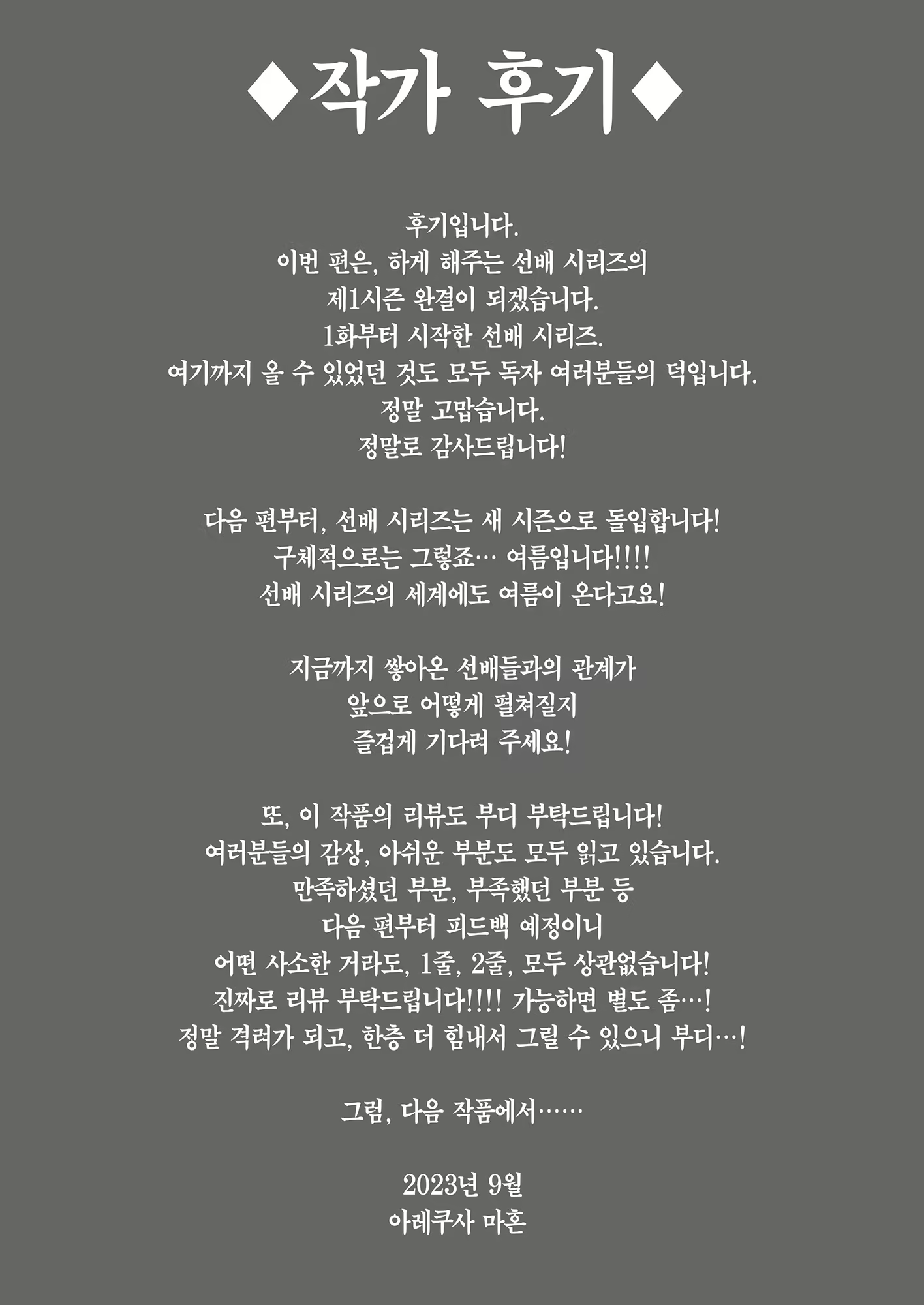 ◆작가 후기◆

후기입니다.
이번 편은, 하게 해주는 선배 시리즈의
제1시즌 완결이 되겠습니다.
1화부터 시작한 선배 시리즈.
여기까지 올 수 있었던 것도 모두 독자 여러분들의 덕입니다.
정말 고맙습니다.
정말로 감사드립니다!

다음 편부터, 선배 시리즈는 새 시즌으로 돌입합니다!
구체적으로는 그렇죠… 여름입니다!!!!
선배 시리즈의 세계에도 여름이 온다고요!

지금까지 쌓아온 선배들과의 관계가
앞으로 어떻게 펼쳐질지
즐겁게 기다려 주세요!

또, 이 작품의 리뷰도 부디 부탁드립니다!
여러분들의 감상, 아쉬운 부분도 모두 읽고 있습니다.
만족하셨던 부분, 부족했던 부분 등
다음 편부터 피드백 예정이니
어떤 사소한 거라도, 1줄, 2줄, 모두 상관없습니다!
진짜로 리뷰 부탁드립니다!!!! 가능하면 별도 좀…!
정말 격려가 되고, 한층 더 힘내서 그릴 수 있으니 부디…!

그럼, 다음 작품에서……

2023년 9월
아레쿠사 마혼